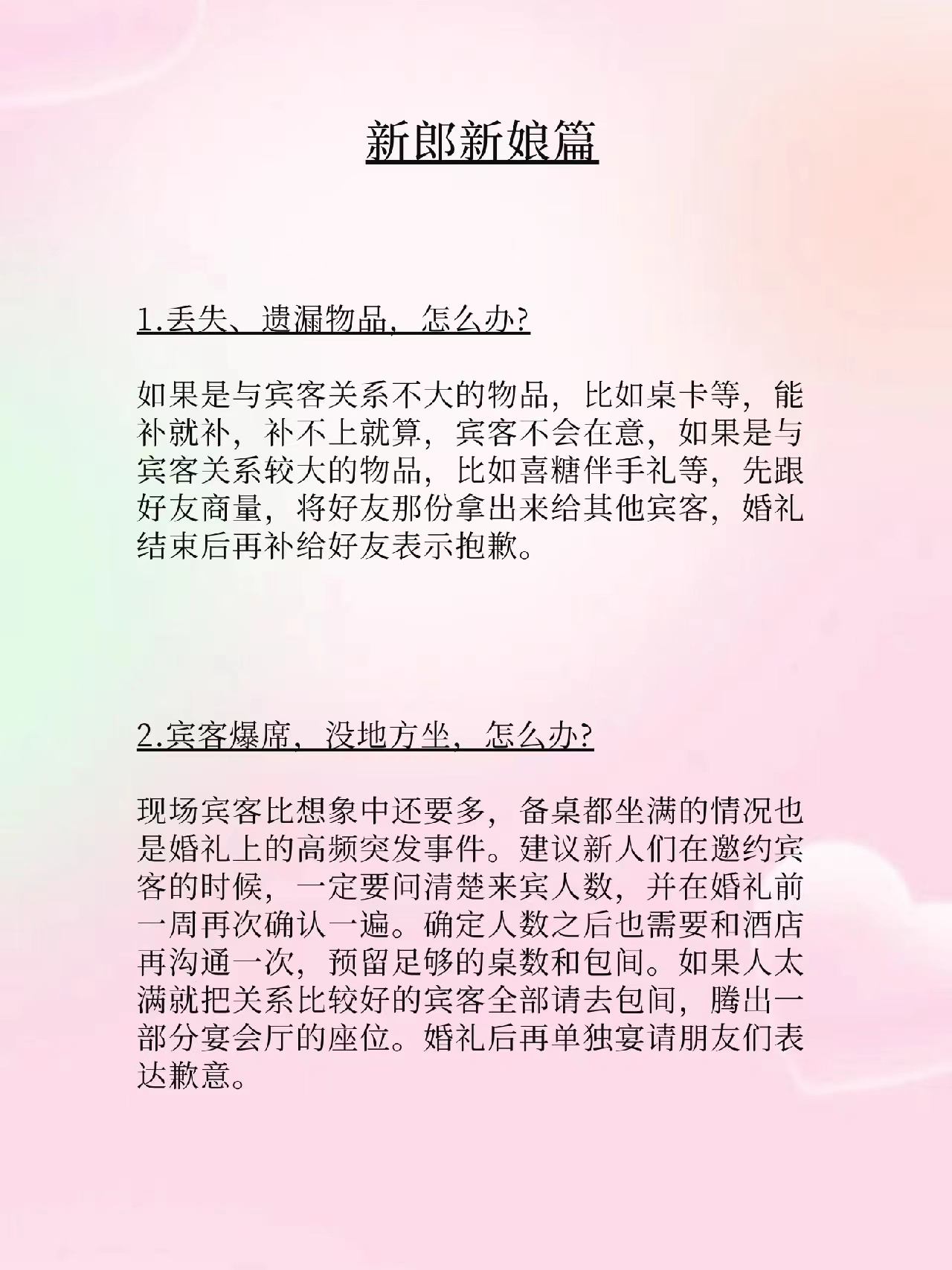 新郎新娘篇

1.丢失、遗漏物品，怎么办?

如果是与宾客关系不大的物品，比如桌卡等，能补就补，补不上就算，宾客不会在意，如果是与宾客关系较大的物品，比如喜糖伴手礼等，先跟好友商量，将好友那份拿出来给其他宾客，婚礼结束后再补给好友表示抱歉。

2.宾客爆席，没地方坐，怎么办?

现场宾客比想象中还要多，备桌都坐满的情况也是婚礼上的高频突发事件。建议新人们在邀约宾客的时候，一定要问清楚来宾人数，并在婚礼前一周再次确认一遍。确定人数之后也需要和酒店再沟通一次，预留足够的桌数和包间。如果人太满就把关系比较好的宾客全部请去包间，腾出一部分宴会厅的座位。婚礼后再单独宴请朋友们表达歉意。